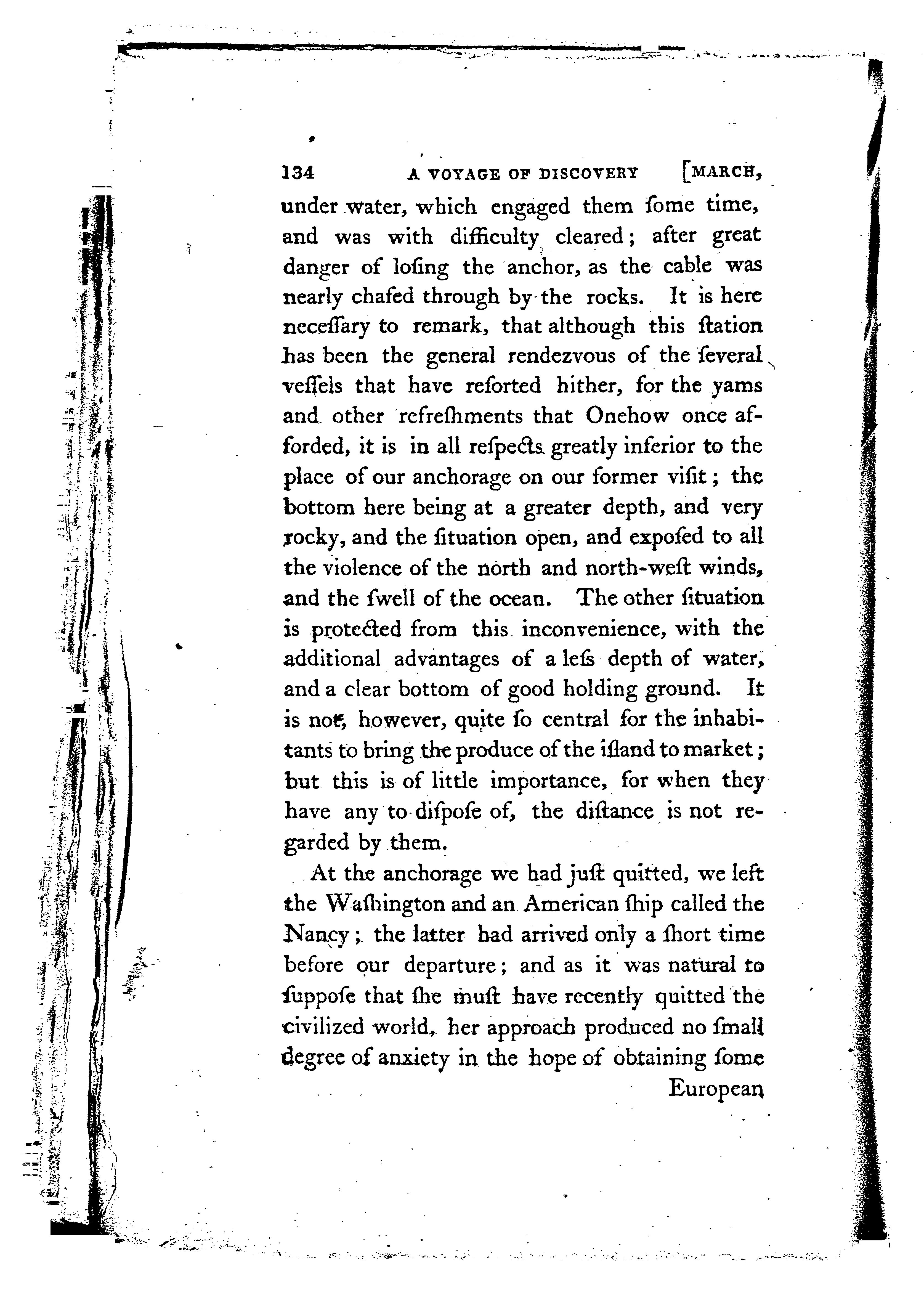 134 A VOYAGE OF DISCOVERY [MARCH,

under water, which engaged them ſome time, and was with difficulty cleared; after great danger of loſing the anchor, as the cable was nearly chafed through by the rocks. It is here neceſſary to remark, that although this ſtation has been the general rendezvous of the ſeveral veſſels that have reſorted hither, for the yams and other refreſhments that Onehow once afforded, it is in all reſpects greatly inferior to the place of our anchorage on our former viſit; the bottom here being at a greater depth, and very rocky, and the ſituation open, and expoſed to all the violence of the north and north-weſt winds, and the ſwell of the ocean. The other ſituation is protected from this inconvenience, with the additional advantages of a leſs depth of water, and a clear bottom of good holding ground. It is not, however, quite ſo central for the inhabitants to bring the produce of the iſland to market; but this is of little importance, for when they have any to diſpoſe of, the diſtance is not regarded by them.

At the anchorage we had juſt quitted, we left the Waſhington and an American ſhip called the Nancy; the latter had arrived only a ſhort time before our departure; and as it was natural to ſuppoſe that ſhe muſt have recently quitted the civilized world, her approach produced no ſmall degree of anxiety in the hope of obtaining ſome

European